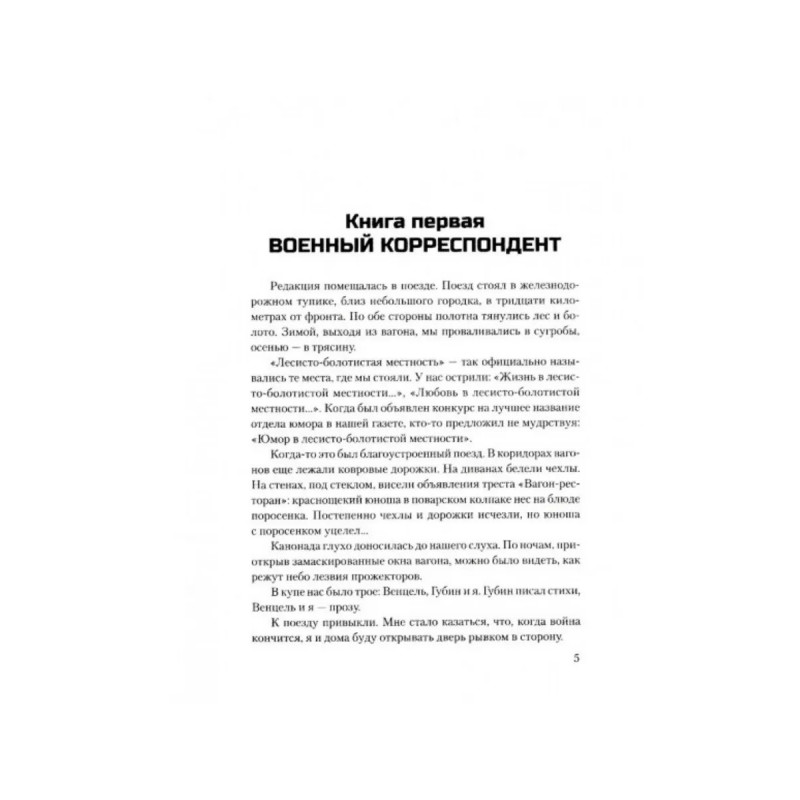 Книга первая
ВОЕННЫЙ КОРРЕСПОНДЕНТ

Редакция помещалась в поезде. Поезд стоял в железнодорожном тупике, близ небольшого городка, в тридцати километрах от фронта. По обе стороны полотна тянулись лес и болото. Зимой, выходя из вагона, мы проваливались в сугробы, осенью — в трясину.

«Лесисто-болотистая местность» — так официально назывались те места, где мы стояли. У нас острили: «Жизнь в лесисто-болотистой местности...», «Любовь в лесисто-болотистой местности...». Когда был объявлен конкурс на лучшее название отдела юмора в нашей газете, кто-то предложил не мудрствуя: «Юмор в лесисто-болотистой местности».

Когда-то это был благоустроенный поезд. В коридорах вагонов еще лежали ковровые дорожки. На диванах белели чехлы. На стенах, под стеклом, висели объявления треста «Вагон-ресторан»: краснощекий юноша в поварском колпаке нес на блюде поросенка. Постепенно чехлы и дорожки исчезли, но юноша с поросенком уцелел...

Канонада глухо доносилась до нашего слуха. По ночам, приоткрыв замаскированные окна вагона, можно было видеть, как режут небо лезвия прожекторов.

В купе нас было трое: Венцель, Губин и я. Губин писал стихи, Венцель и я — прозу.

К поезду привыкли. Мне стало казаться, что, когда война кончится, я и дома буду открывать дверь рывком в сторону.

5